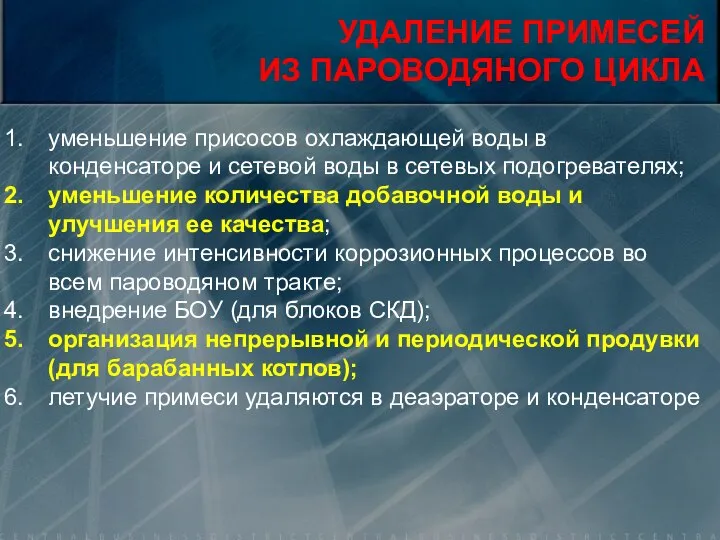 УДАЛЕНИЕ ПРИМЕСЕЙ
ИЗ ПАРОВОДЯНОГО ЦИКЛА

1. уменьшение присосов охлаждающей воды в конденсаторе и сетевой воды в сетевых подогревателях;
2. уменьшение количества добавочной воды и улучшения ее качества;
3. снижение интенсивности коррозионных процессов во всем пароводяном тракте;
4. внедрение БОУ (для блоков СКД);
5. организация непрерывной и периодической продувки (для барабанных котлов);
6. летучие примеси удаляются в деаэраторе и конденсаторе